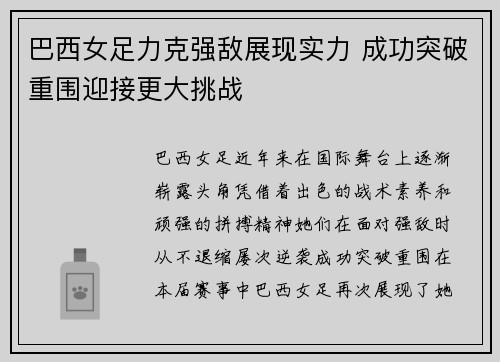 巴西女足力克强敌展现实力 成功突破重围迎接更大挑战

巴西女足近年来在国际舞台上逐渐崭露头角凭借着出色的战术素养和顽强的拼搏精神她们在面对强敌时从不退缩屡次逆袭成功突破重围在本届赛事中巴西女足再次展现了她